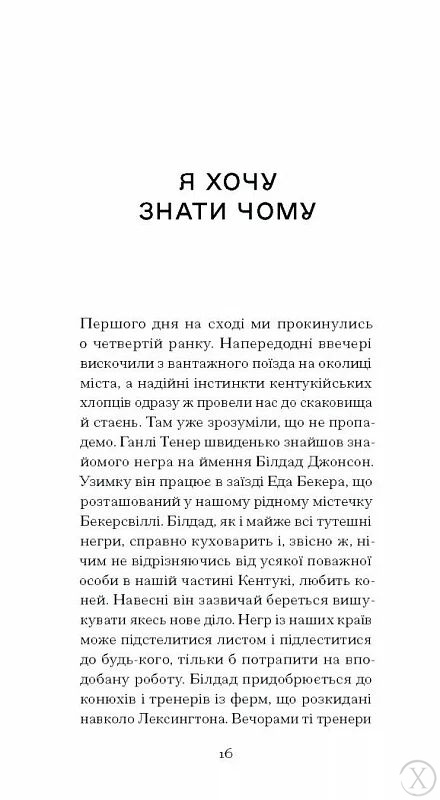 Я ХОЧУ
ЗНАТИ ЧОМУ

Першого дня на сході ми прокинулись о четвертій ранку. Напередодні ввечері вискочили з вантажного поїзда на околиці міста, а надійні інстинкти кентукійських хлопців одразу ж провели нас до скаковища й стаєнь. Там уже зрозуміли, що не пропадемо. Ганлі Тенер швиденько знайшов знайомого негра на ймення Білдад Джонсон. Узимку він працює в заїзді Еда Бекера, що розташований у нашому рідному містечку Бекерсвіллі. Білдад, як і майже всі тутешні негри, справно куховарить і, звісно ж, нічим не відрізняючись від усякої поважної особи в нашій частині Кентукі, любить коней. Навесні він зазвичай береться вишукувати якесь нове діло. Негр із наших країв може підстелитися листом і підлеститися до будь-кого, тільки б потрапити на вподобану роботу. Білдад придобрюється до конюхів і тренерів із ферм, що розкидані навколо Лексингтона. Вечорами ті тренери

16